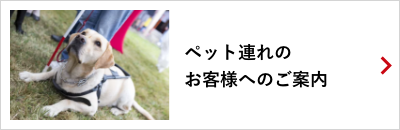 ペット連れの
お客様へのご案内